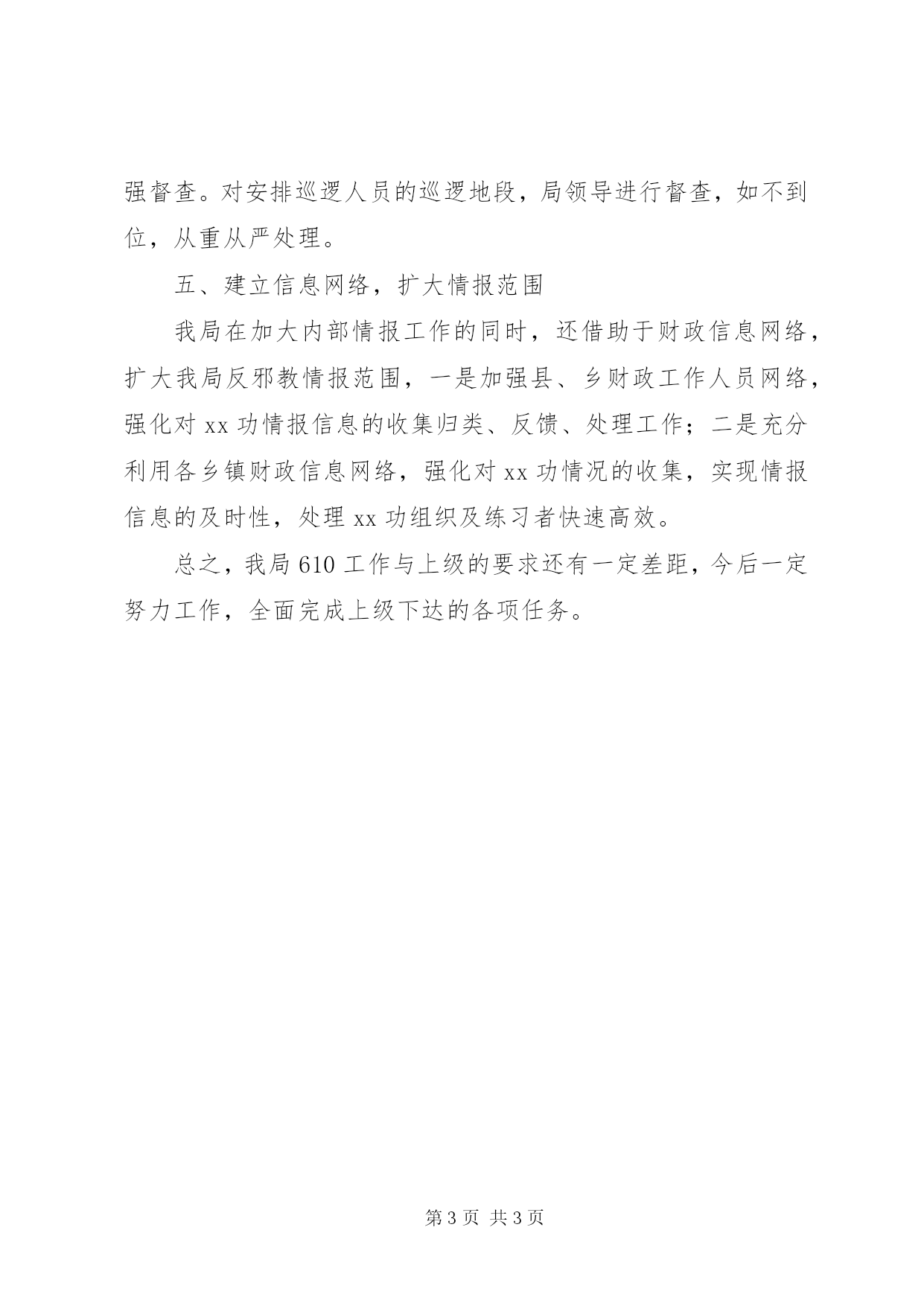 强督查。对安排巡逻人员的巡逻地段，局领导进行督查，如不到位，从重从严处理。

五、建立信息网络，扩大情报范围

我局在加大内部情报工作的同时，还借助于财政信息网络，扩大我局反邪教情报范围，一是加强县、乡财政工作人员网络，强化对 xx 功情报信息的收集归类、反馈、处理工作；二是充分利用各乡镇财政信息网络，强化对 xx 功情况的收集，实现情报信息的及时性，处理 xx 功组织及练习者快速高效。

总之，我局 610 工作与上级的要求还有一定差距，今后一定努力工作，全面完成上级下达的各项任务。

第 3 页 共 3 页